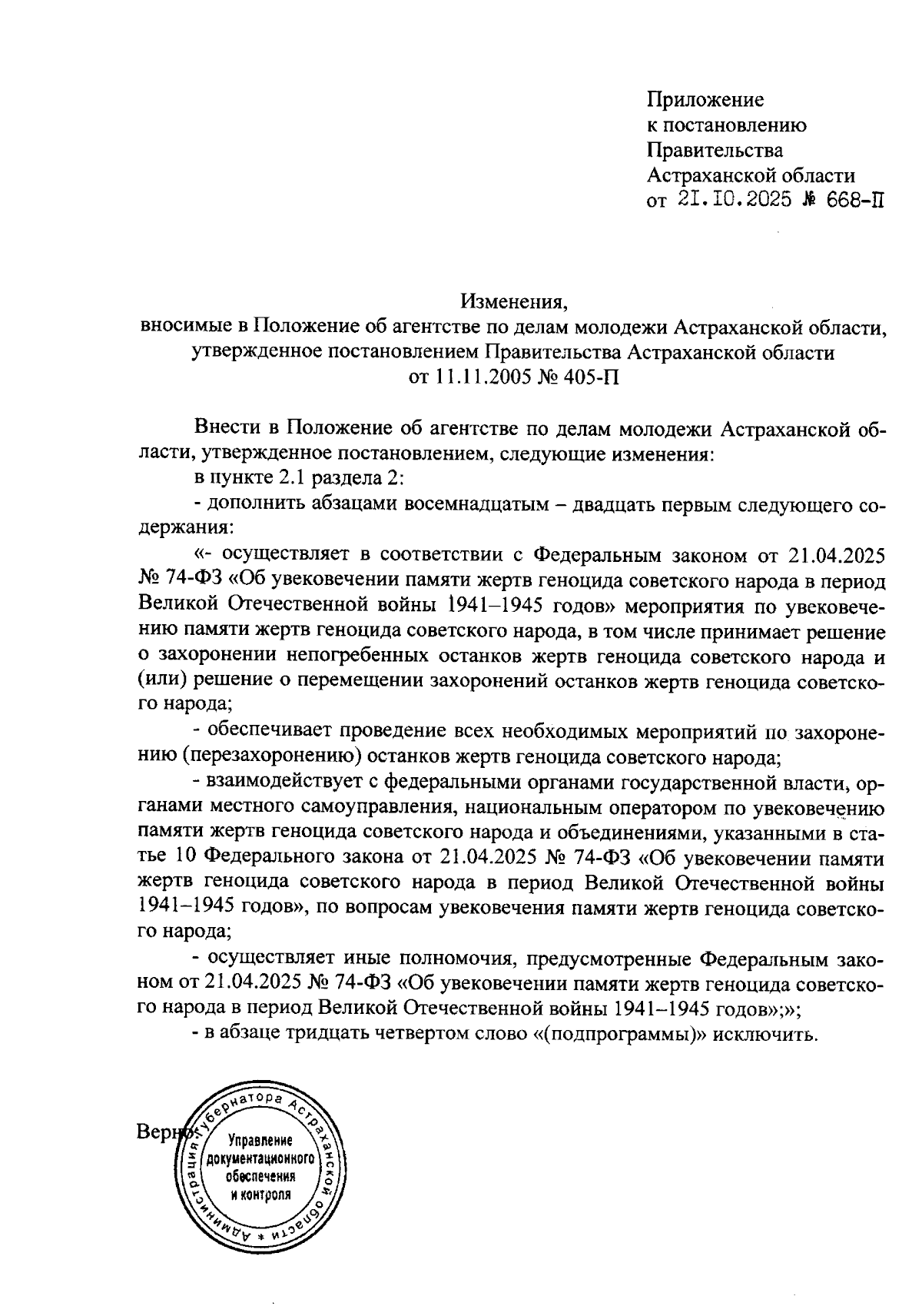 Приложение
к постановлению
Правительства
Астраханской области
от 21.10.2025 № 668-П

Изменения,
вносимые в Положение об агентстве по делам молодежи Астраханской области, утвержденное постановлением Правительства Астраханской области
от 11.11.2005 № 405-П

Внести в Положение об агентстве по делам молодежи Астраханской области, утвержденное постановлением, следующие изменения:

в пункте 2.1 раздела 2:

- дополнить абзацами восемнадцатым – двадцать первым следующего содержания:

«- осуществляет в соответствии с Федеральным законом от 21.04.2025 № 74-ФЗ «Об увековечении памяти жертв геноцида советского народа в период Великой Отечественной войны 1941–1945 годов» мероприятия по увековечению памяти жертв геноцида советского народа, в том числе принимает решение о захоронении непогребенных останков жертв геноцида советского народа и (или) решение о перемещении захоронений останков жертв геноцида советского народа;

- обеспечивает проведение всех необходимых мероприятий по захоронению (перезахоронению) останков жертв геноцида советского народа;

- взаимодействует с федеральными органами государственной власти, органами местного самоуправления, национальным оператором по увековечению памяти жертв геноцида советского народа и объединениями, указанными в статье 10 Федерального закона от 21.04.2025 № 74-ФЗ «Об увековечении памяти жертв геноцида советского народа в период Великой Отечественной войны 1941–1945 годов», по вопросам увековечения памяти жертв геноцида советского народа;

- осуществляет иные полномочия, предусмотренные Федеральным законом от 21.04.2025 № 74-ФЗ «Об увековечении памяти жертв геноцида советского народа в период Великой Отечественной войны 1941–1945 годов»;»;

- в абзаце тридцать четвертом слово «(подпрограммы)» исключить.

Верно:

Администрация Губернатора Астраханской области
Управление документационного обеспечения и контроля